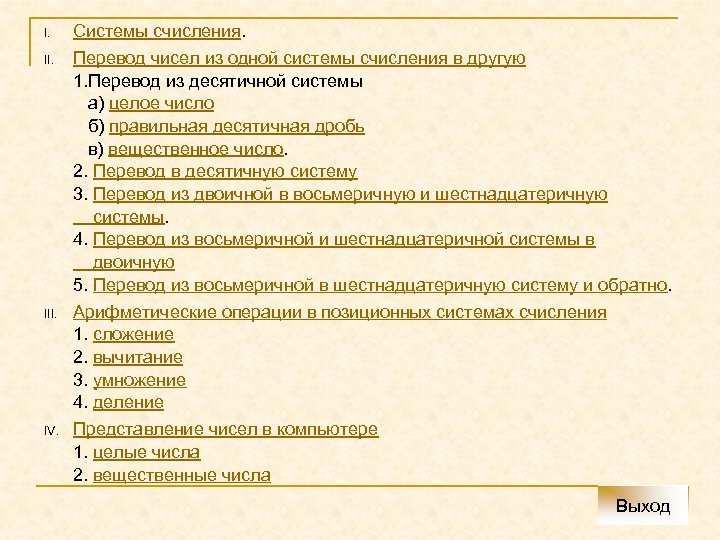 I. Системы счисления.

II. Перевод чисел из одной системы счисления в другую
1.Перевод из десятичной системы
а) целое число
б) правильная десятичная дробь
в) вещественное число.
2. Перевод в десятичную систему
3. Перевод из двоичной в восьмеричную и шестнадцатеричную системы.
4. Перевод из восьмеричной и шестнадцатеричной системы в двоичную
5. Перевод из восьмеричной в шестнадцатеричную систему и обратно.

III. Арифметические операции в позиционных системах счисления
1. сложение
2. вычитание
3. умножение
4. деление

IV. Представление чисел в компьютере
1. целые числа
2. вещественные числа

Выход